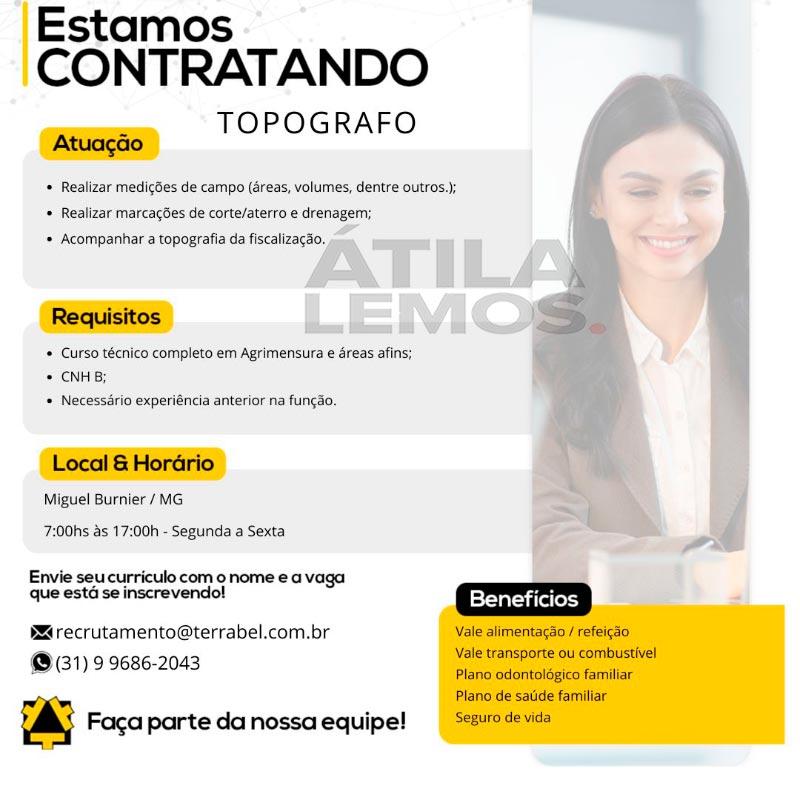 Estamos
CONTRATANDO

TOPOGRAFO

Atuação

• Realizar medições de campo (áreas, volumes, dentre outros.);
• Realizar marcações de corte/aterro e drenagem;
• Acompanhar a topografia da fiscalização.

Requisitos

• Curso técnico completo em Agrimensura e áreas afins;
• CNH B;
• Necessário experiência anterior na função.

Local & Horário

Miguel Burnier / MG

7:00hs às 17:00h - Segunda a Sexta

Envie seu currículo com o nome e a vaga que está se inscrevendo!

recrutamento@terrabel.com.br

(31) 9 9686-2043

Faça parte da nossa equipe!

Benefícios

Vale alimentação / refeição
Vale transporte ou combustível
Plano odontológico familiar
Plano de saúde familiar
Seguro de vida

ÁTILA
LEMOS.